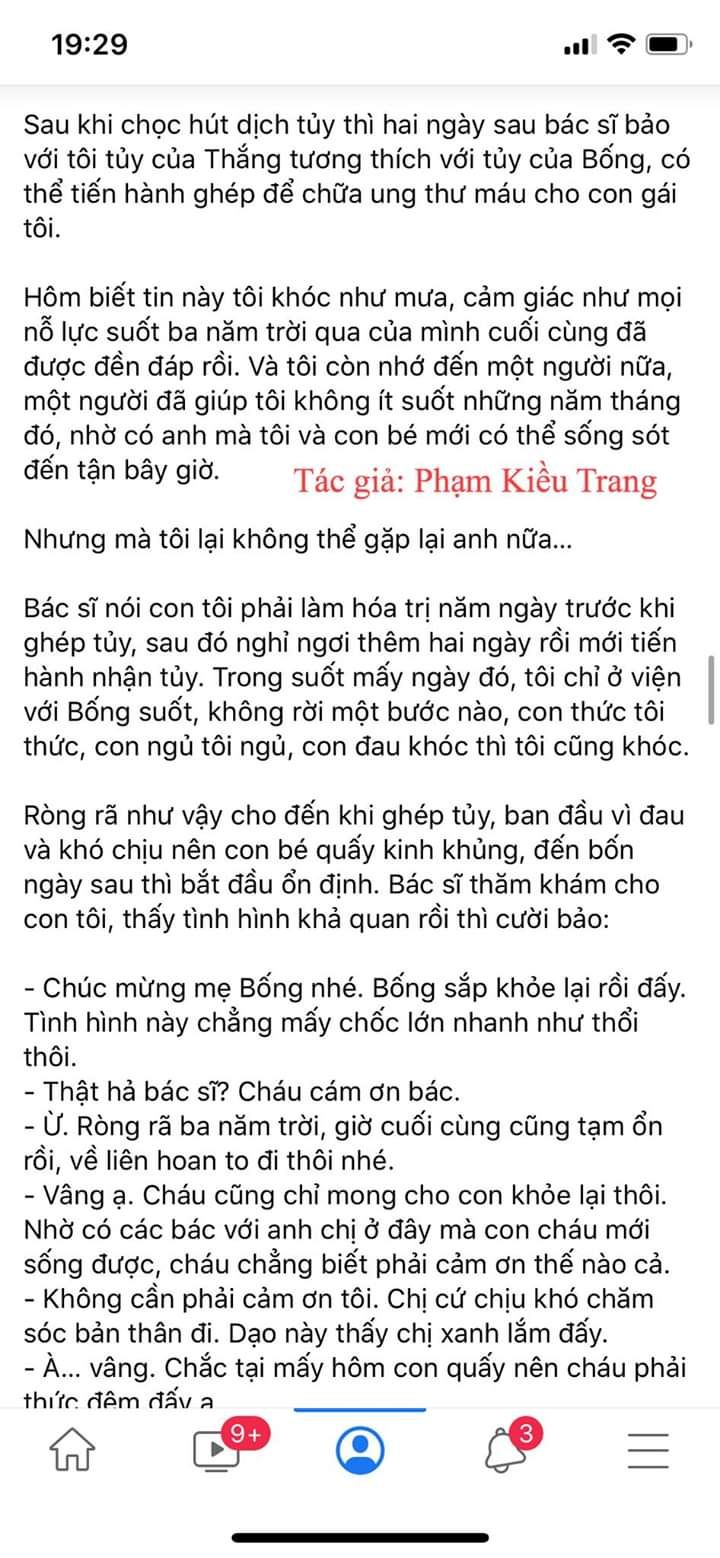 19:29

Sau khi chọc hút dịch tủy thì hai ngày sau bác sĩ bảo với tôi tủy của Thắng tương thích với tủy của Bống, có thể tiến hành ghép để chữa ung thư máu cho con gái tôi.

Hôm biết tin này tôi khóc như mưa, cảm giác như mọi nỗ lực suốt ba năm trời qua của mình cuối cùng đã được đền đáp rồi. Và tôi còn nhớ đến một người nữa, một người đã giúp tôi không ít suốt những năm tháng đó, nhờ có anh mà tôi và con bé mới có thể sống sót đến tận bây giờ.

Tác giả: Phạm Kiều Trang

Nhưng mà tôi lại không thể gặp lại anh nữa...

Bác sĩ nói con tôi phải làm hóa trị năm ngày trước khi ghép tủy, sau đó nghỉ ngơi thêm hai ngày rồi mới tiến hành nhận tủy. Trong suốt mấy ngày đó, tôi chỉ ở viện với Bống suốt, không rời một bước nào, con thức tôi thức, con ngủ tôi ngủ, con đau khóc thì tôi cũng khóc.

Ròng rã như vậy cho đến khi ghép tủy, ban đầu vì đau và khó chịu nên con bé quấy kinh khủng, đến bốn ngày sau thì bắt đầu ổn định. Bác sĩ thăm khám cho con tôi, thấy tình hình khả quan rồi thì cười bảo:

- Chúc mừng mẹ Bống nhé. Bống sắp khỏe lại rồi đấy. Tình hình này chẳng mấy chốc lớn nhanh như thổi thôi.
- Thật hả bác sĩ? Cháu cám ơn bác.
- Ừ. Ròng rã ba năm trời, giờ cuối cùng cũng tạm ổn rồi, về liên hoan to đi thôi nhé.
- Vâng ạ. Cháu cũng chỉ mong cho con khỏe lại thôi. Nhờ có các bác với anh chị ở đây mà con cháu mới sống được, cháu chẳng biết phải cảm ơn thế nào cả.
- Không cần phải cảm ơn tôi. Chị cứ chịu khó chăm sóc bản thân đi. Dạo này thấy chị xanh lắm đấy.
- À... vâng. Chắc tại mấy hôm con quấy nên cháu phải thức đêm đấy ạ

9+

3